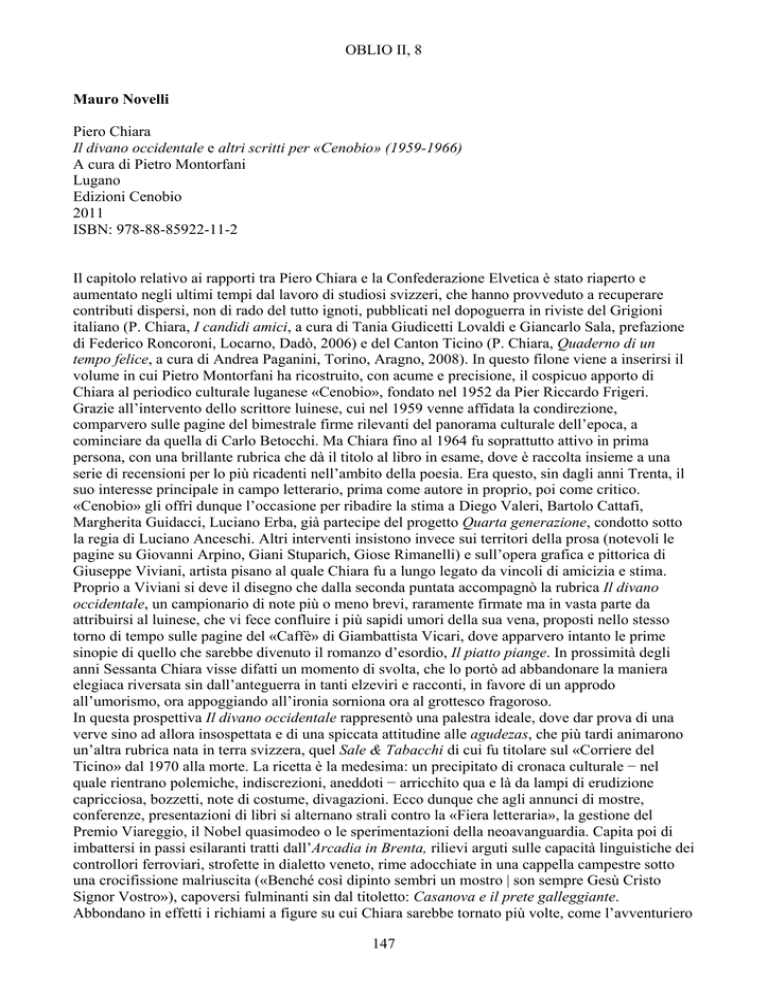 OBLIO II, 8

Mauro Novelli

Piero Chiara
Il divano occidentale e altri scritti per «Cenobio» (1959-1966)
A cura di Pietro Montorfani
Lugano
Edizioni Cenobio
2011
ISBN: 978-88-85922-11-2

Il capitolo relativo ai rapporti tra Piero Chiara e la Confederazione Elvetica è stato riaperto e aumentato negli ultimi tempi dal lavoro di studiosi svizzeri, che hanno provveduto a recuperare contributi dispersi, non di rado del tutto ignoti, pubblicati nel dopoguerra in riviste del Grigioni italiano (P. Chiara, I candidi amici, a cura di Tania Giudicetti Lovaldi e Giancarlo Sala, prefazione di Federico Roncoroni, Locarno, Dadò, 2006) e del Canton Ticino (P. Chiara, Quaderno di un tempo felice, a cura di Andrea Paganini, Torino, Aragno, 2008). In questo filone viene a inserirsi il volume in cui Pietro Montorfani ha ricostruito, con acume e precisione, il cospicuo apporto di Chiara al periodico culturale luganese «Cenobio», fondato nel 1952 da Pier Riccardo Frigeri. Grazie all'intervento dello scrittore luinese, cui nel 1959 venne affidata la condirezione, comparvero sulle pagine del bimestrale firme rilevanti del panorama culturale dell'epoca, a cominciare da quella di Carlo Betocchi. Ma Chiara fino al 1964 fu soprattutto attivo in prima persona, con una brillante rubrica che dà il titolo al libro in esame, dove è raccolta insieme a una serie di recensioni per lo più ricadenti nell'ambito della poesia. Era questo, sin dagli anni Trenta, il suo interesse principale in campo letterario, prima come autore in proprio, poi come critico. «Cenobio» gli offrì dunque l'occasione per ribadire la stima a Diego Valeri, Bartolo Cattafi, Margherita Guidacci, Luciano Erba, già partecipe del progetto Quarta generazione, condotto sotto la regia di Luciano Anceschi. Altri interventi insistono invece sui territori della prosa (notevoli le pagine su Giovanni Arpino, Giani Stuparich, Giose Rimanelli) e sull'opera grafica e pittorica di Giuseppe Viviani, artista pisano al quale Chiara fu a lungo legato da vincoli di amicizia e stima. Proprio a Viviani si deve il disegno che dalla seconda puntata accompagnò la rubrica Il divano occidentale, un campionario di note più o meno brevi, raramente firmate ma in vasta parte da attribuirsi al luinese, che vi fece confluire i più sapidi umori della sua vena, proposti nello stesso torno di tempo sulle pagine del «Caffè» di Giambattista Vicari, dove apparvero intanto le prime sinopie di quello che sarebbe divenuto il romanzo d'esordio, Il piatto piange. In prossimità degli anni Sessanta Chiara visse difatti un momento di svolta, che lo portò ad abbandonare la maniera elegiaca riversata sin dall'anteguerra in tanti elzeviri e racconti, in favore di un approdo all'umorismo, ora appoggiando all'ironia sorniona ora al grottesco fragoroso.
In questa prospettiva Il divano occidentale rappresentò una palestra ideale, dove dar prova di una verve sino ad allora insospettata e di una spiccata attitudine alle agudezas, che più tardi animarono un'altra rubrica nata in terra svizzera, quel Sale & Tabacchi di cui fu titolare sul «Corriere del Ticino» dal 1970 alla morte. La ricetta è la medesima: un precipitato di cronaca culturale − nel quale rientrano polemiche, indiscrezioni, aneddoti − arricchito qua e là da lampi di erudizione capricciosa, bozzetti, note di costume, divagazioni. Ecco dunque che agli annunci di mostre, conferenze, presentazioni di libri si alternano strali contro la «Fiera letteraria», la gestione del Premio Viareggio, il Nobel quasimodeo o le sperimentazioni della neoavanguardia. Capita poi di imbattersi in passi esilaranti tratti dall'Arcadia in Brenta, rilievi arguti sulle capacità linguistiche dei controllori ferroviari, strofette in dialetto veneto, rime adocchiate in una cappella campestre sotto una crocifissione malriuscita («Benché così dipinto sembri un mostro | son sempre Gesù Cristo Signor Vostro»), capoversi fulminanti sin dal titoletto: Casanova e il prete galleggiante. Abbondano in effetti i richiami a figure su cui Chiara sarebbe tornato più volte, come l'avventuriero

147